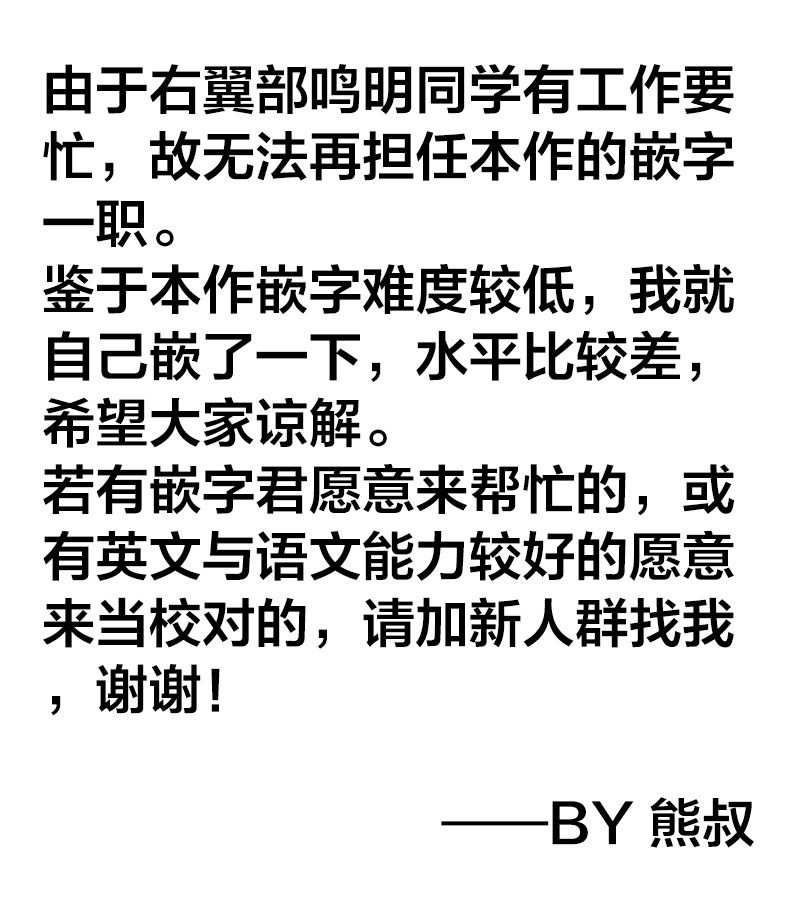 由于右翼部鸣明同学有工作要忙，故无法再担任本作的嵌字一职。

鉴于本作嵌字难度较低，我就自己嵌了一下，水平比较差，希望大家谅解。

若有嵌字君愿意来帮忙的，或有英文与语文能力较好的愿意来当校对的，请加新人群找我，谢谢！

——BY 熊叔